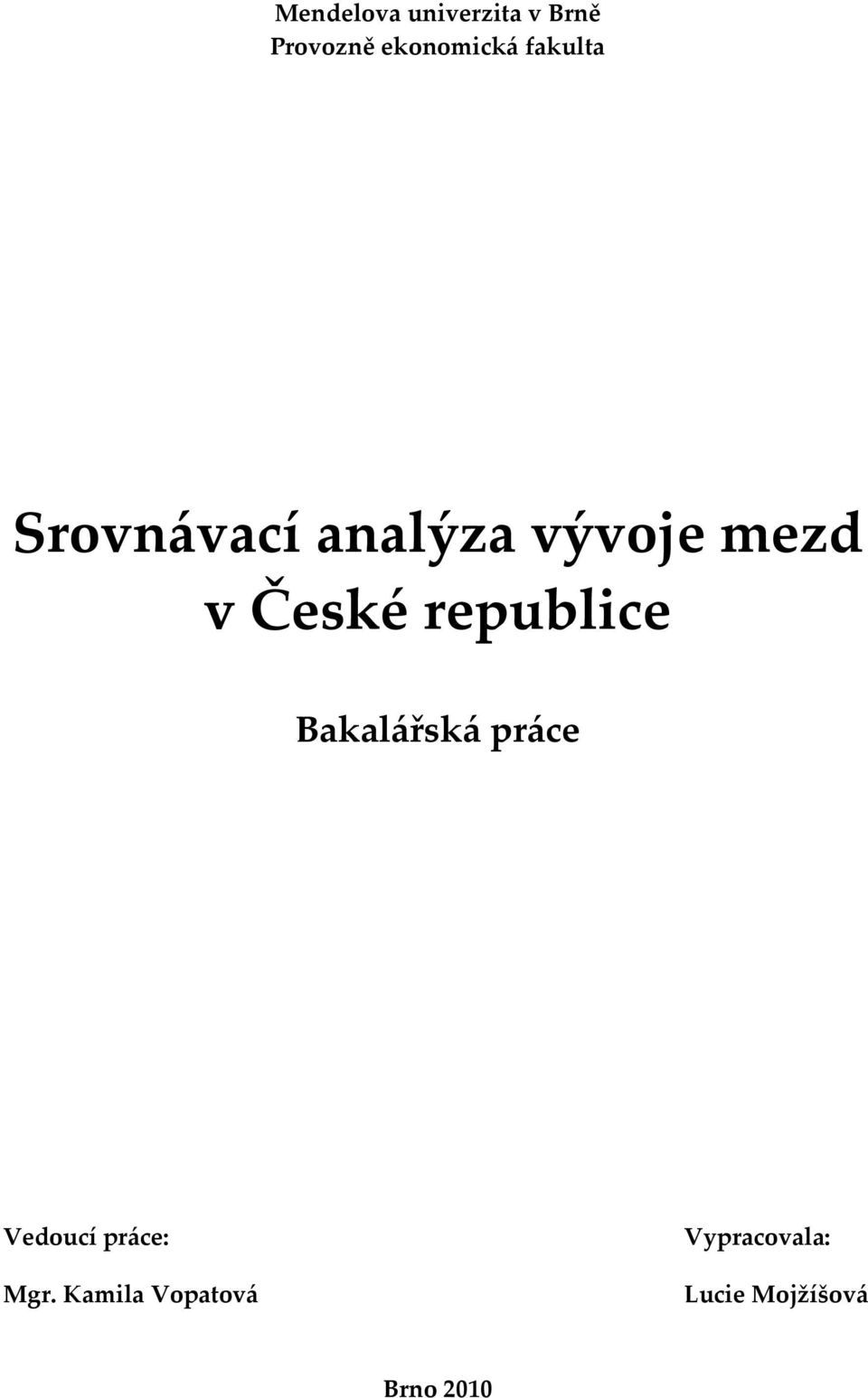 Mendelova univerzita v Brně
Provozně ekonomická fakulta

Srovnávací analýza vývoje mezd v České republice

Bakalářská práce

Vedoucí práce:
Mgr. Kamila Vopatová

Vypracovala:
Lucie Mojžíšová

Brno 2010